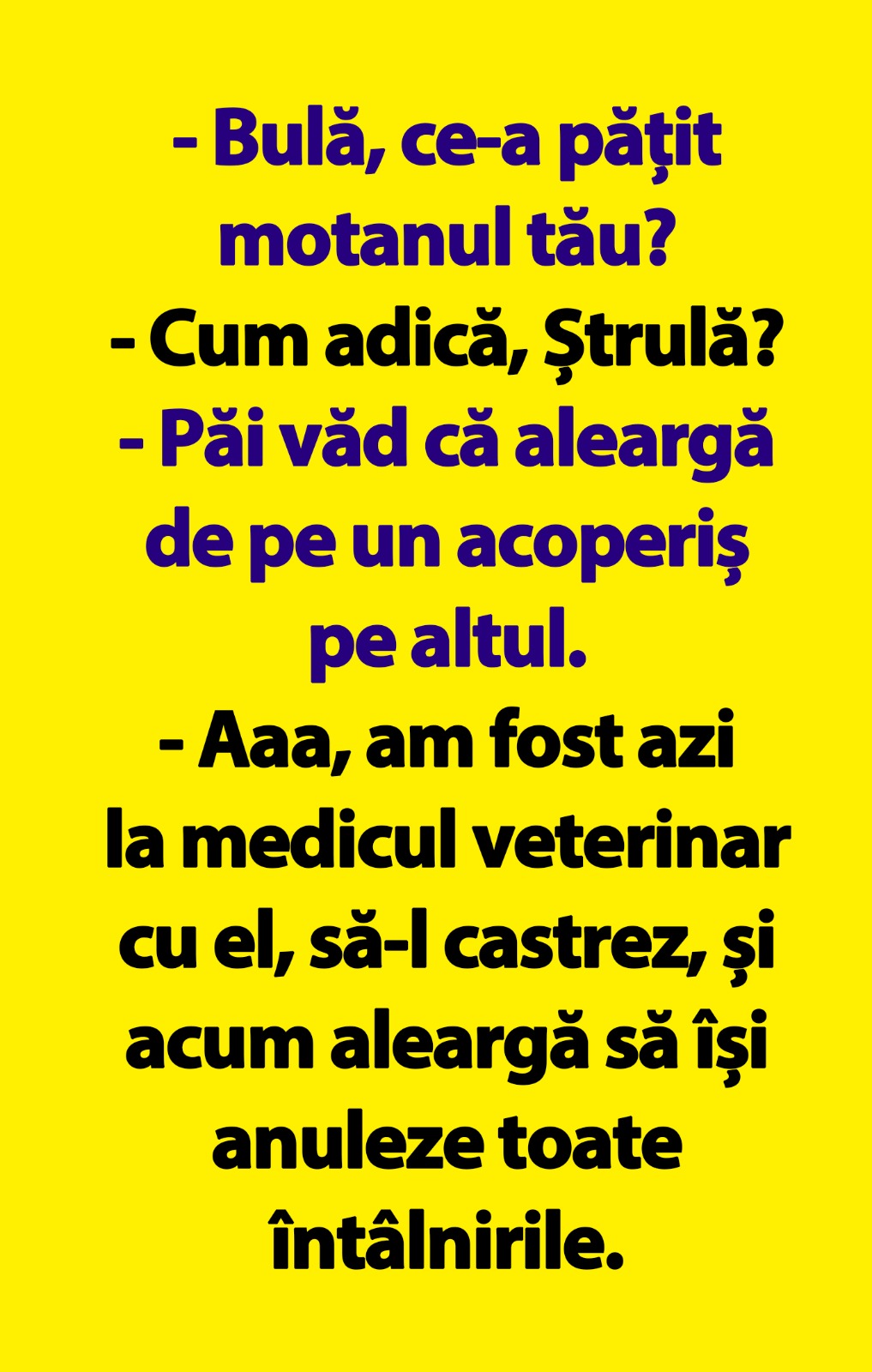 - Bulă, ce-a pățit motanul tău?

- Cum adică, Ștrulă?

- Păi văd că aleargă de pe un acoperiș pe altul.

- Aaa, am fost azi la medicul veterinar cu el, să-l castrez, și acum aleargă să își anuleze toate întâlnirile.